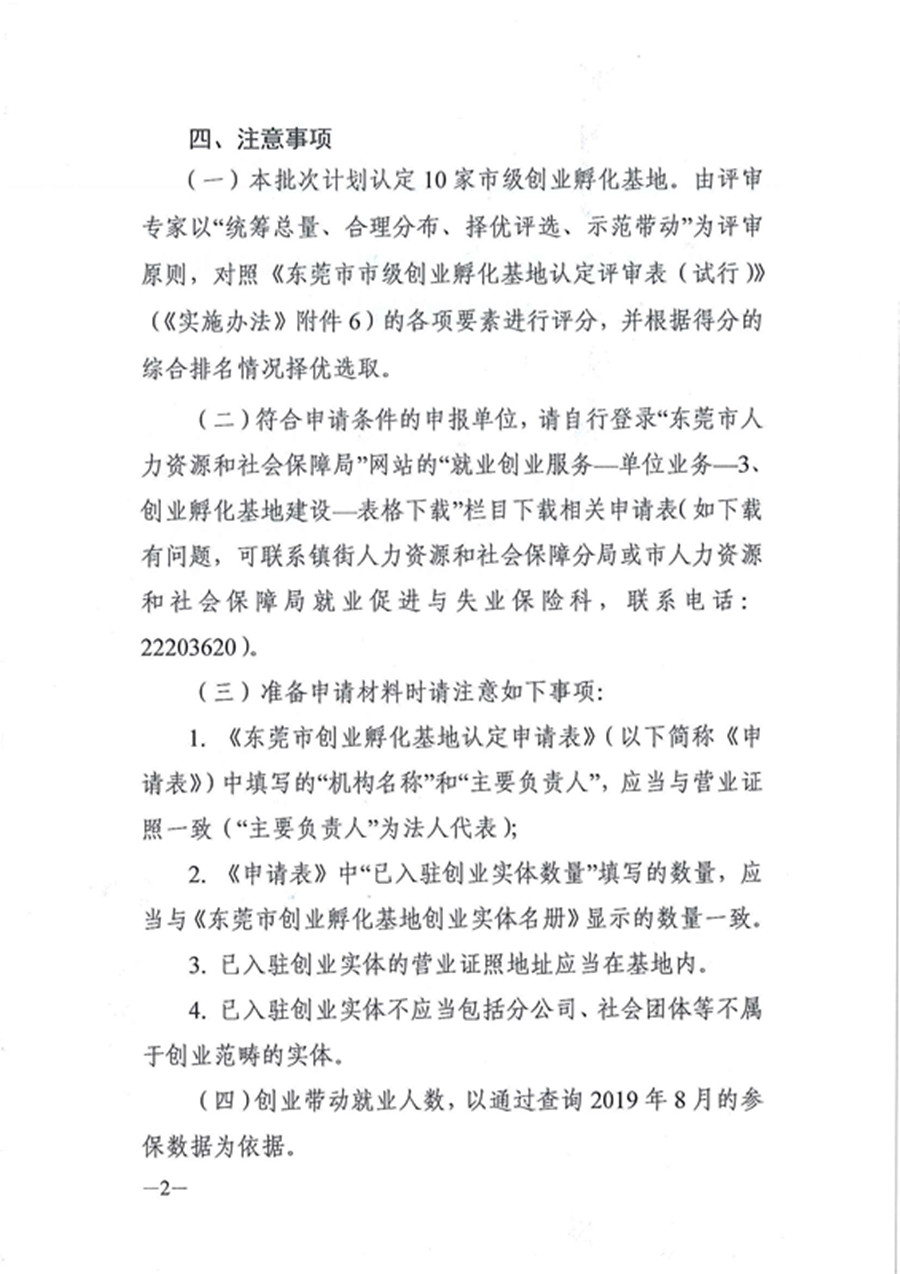 四、注意事项

（一）本批次计划认定10家市级创业孵化基地。由评审专家以“统筹总量、合理分布、择优评选、示范带动”为评审原则，对照《东莞市市级创业孵化基地认定评审表（试行）》（《实施办法》附件6）的各项要素进行评分，并根据得分的综合排名情况择优选取。

（二）符合申请条件的申报单位，请自行登录“东莞市人力资源和社会保障局”网站的“就业创业服务—单位业务—3、创业孵化基地建设—表格下载”栏目下载相关申请表（如下载有问题，可联系镇街人力资源和社会保障分局或市人力资源和社会保障局就业促进与失业保险科，联系电话：22203620）。

（三）准备申请材料时请注意如下事项：

1. 《东莞市创业孵化基地认定申请表》（以下简称《申请表》）中填写的“机构名称”和“主要负责人”，应当与营业证照一致（“主要负责人”为法人代表）；

2. 《申请表》中“已入驻创业实体数量”填写的数量，应当与《东莞市创业孵化基地创业实体名册》显示的数量一致。

3. 已入驻创业实体的营业证照地址应当在基地内。

4. 已入驻创业实体不应当包括分公司、社会团体等不属于创业范畴的实体。

（四）创业带动就业人数，以通过查询2019年8月的参保数据为依据。

—2—